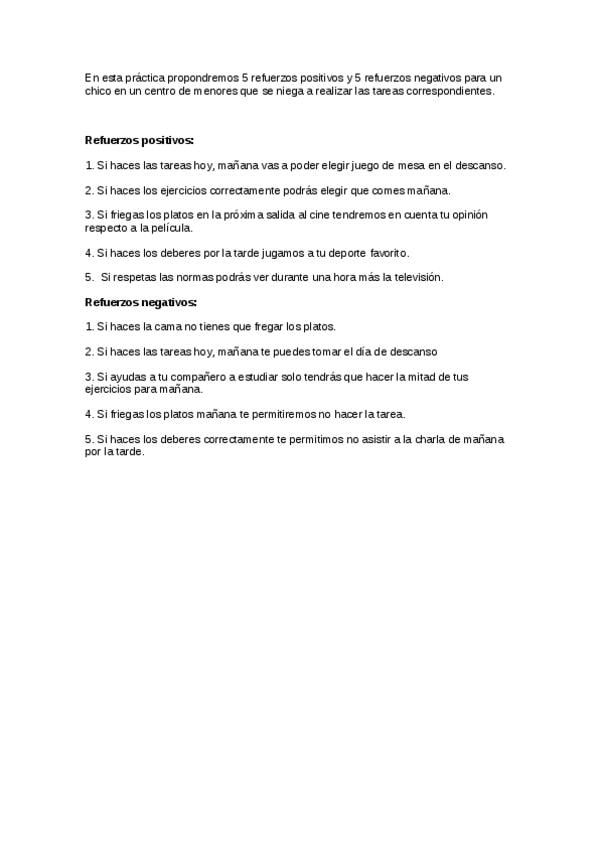 En esta práctica propondremos 5 refuerzos positivos y 5 refuerzos negativos para un chico en un centro de menores que se niega a realizar las tareas correspondientes.

Refuerzos positivos:

1. Si haces las tareas hoy, mañana vas a poder elegir juego de mesa en el descanso.

2. Si haces los ejercicios correctamente podrás elegir que comes mañana.

3. Si friegas los platos en la próxima salida al cine tendremos en cuenta tu opinión respecto a la película.

4. Si haces los deberes por la tarde jugamos a tu deporte favorito.

5. Si respetas las normas podrás ver durante una hora más la televisión.

Refuerzos negativos:

1. Si haces la cama no tienes que fregar los platos.

2. Si haces las tareas hoy, mañana te puedes tomar el día de descanso

3. Si ayudas a tu compañero a estudiar solo tendrás que hacer la mitad de tus ejercicios para mañana.

4. Si friegas los platos mañana te permitiremos no hacer la tarea.

5. Si haces los deberes correctamente te permitimos no asistir a la charla de mañana por la tarde.